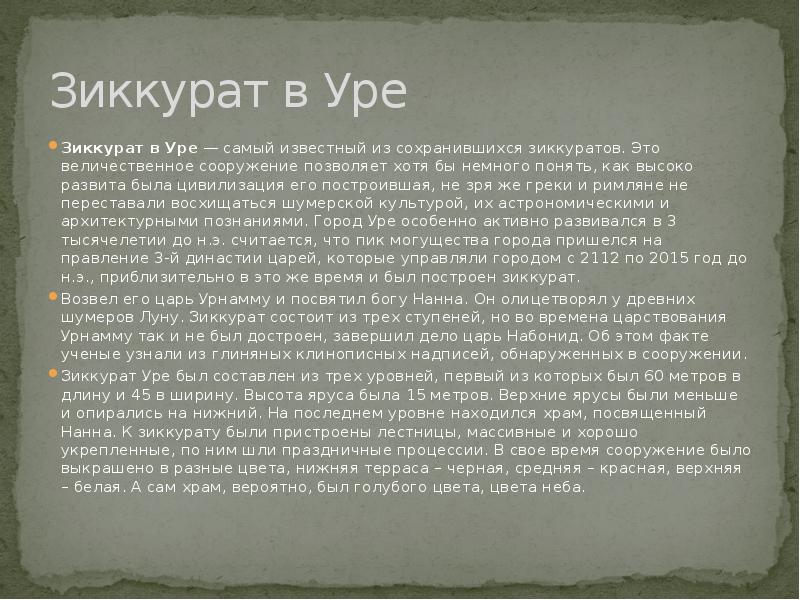 Зиккурат в Уре

Зиккурат в Уре — самый известный из сохранившихся зиккуратов. Это величественное сооружение позволяет хотя бы немного понять, как высоко развита была цивилизация его построившая, не зря же греки и римляне не переставали восхищаться шумерской культурой, их астрономическими и архитектурными познаниями. Город Уре особенно активно развивался в 3 тысячелетии до н.э. считается, что пик могущества города пришелся на правление 3-й династии царей, которые управляли городом с 2112 по 2015 год до н.э., приблизительно в это же время и был построен зиккурат.

Возвел его царь Урнамму и посвятил богу Нанна. Он олицетворял у древних шумеров Луну. Зиккурат состоит из трех ступеней, но во времена царствования Урнамму так и не был достроен, завершил дело царь Набонид. Об этом факте ученые узнали из глиняных клинописных надписей, обнаруженных в сооружении.

Зиккурат Уре был составлен из трех уровней, первый из которых был 60 метров в длину и 45 в ширину. Высота яруса была 15 метров. Верхние ярусы были меньше и опирались на нижний. На последнем уровне находился храм, посвященный Нанна. К зиккурату были пристроены лестницы, массивные и хорошо укрепленные, по ним шли праздничные процессии. В свое время сооружение было выкрашено в разные цвета, нижняя терраса – черная, средняя – красная, верхняя – белая. А сам храм, вероятно, был голубого цвета, цвета неба.